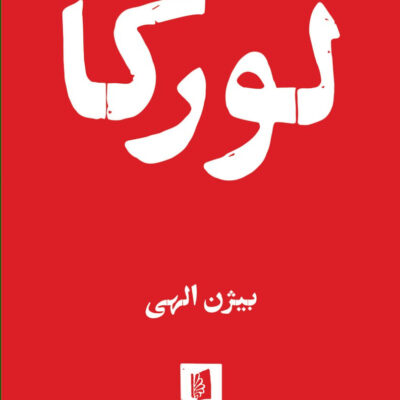 لورکا

بیژن الهی